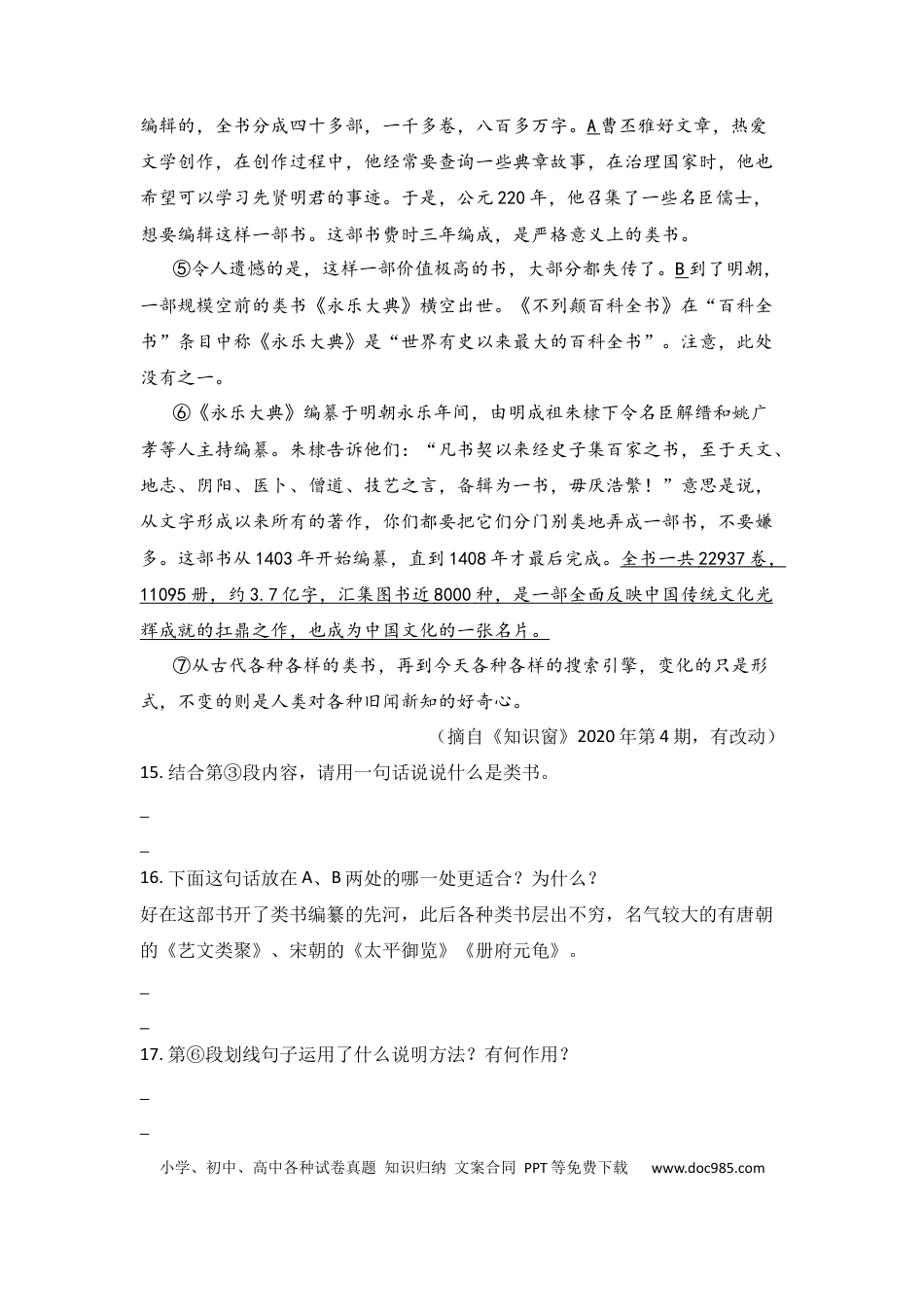 编辑的，全书分成四十多部，一千多卷，八百多万字。A曹丕雅好文章，热爱文学创作，在创作过程中，他经常要查询一些典章故事，在治理国家时，他也希望可以学习先贤明君的事迹。于是，公元220年，他召集了一些名臣儒士，想要编辑这样一部书。这部书费时三年编成，是严格意义上的类书。

⑤令人遗憾的是，这样一部价值极高的书，大部分都失传了。B到了明朝，一部规模空前的类书《永乐大典》横空出世。《不列颠百科全书》在“百科全书”条目中称《永乐大典》是“世界有史以来最大的百科全书”。注意，此处没有之一。

⑥《永乐大典》编纂于明朝永乐年间，由明成祖朱棣下令名臣解缙和姚广孝等人主持编纂。朱棣告诉他们：“凡书契以来经史子集百家之书，至于天文、地志、阴阳、医卜、僧道、技艺之言，备辑为一书，毋厌浩繁！”意思是说，从文字形成以来所有的著作，你们都要把它们分门别类地弄成一部书，不要嫌多。这部书从1403年开始编纂，直到1408年才最后完成。全书一共22937卷，11095册，约3.7亿字，汇集图书近8000种，是一部全面反映中国传统文化光辉成就的扛鼎之作，也成为中国文化的一张名片。

⑦从古代各种各样的类书，再到今天各种各样的搜索引擎，变化的只是形式，不变的则是人类对各种旧闻新知的好奇心。

（摘自《知识窗》2020年第4期，有改动）

15.结合第③段内容，请用一句话说说什么是类书。

____

____

16.下面这句话放在A、B两处的哪一处更适合？为什么？
好在这部书开了类书编纂的先河，此后各种类书层出不穷，名气较大的有唐朝的《艺文类聚》、宋朝的《太平御览》《册府元龟》。

____

____

17.第⑥段划线句子运用了什么说明方法？有何作用？

____

____

小学、初中、高中各种试卷真题 知识归纳 文案合同 PPT等免费下载 www.doc985.com